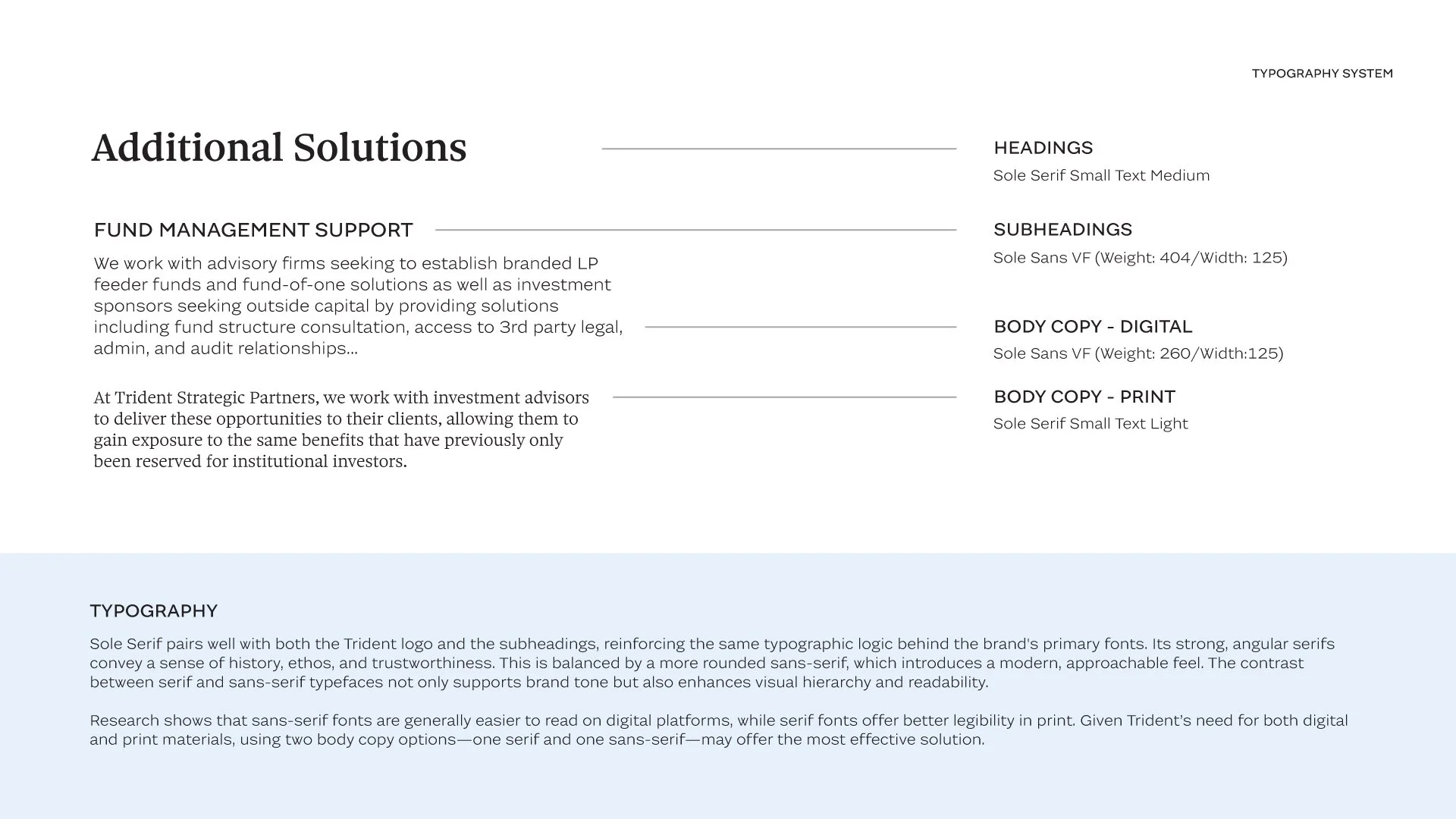 TYPOGRAPHY SYSTEM

Additional Solutions

FUND MANAGEMENT SUPPORT

We work with advisory firms seeking to establish branded LP feeder funds and fund-of-one solutions as well as investment sponsors seeking outside capital by providing solutions including fund structure consultation, access to 3rd party legal, admin, and audit relationships...

At Trident Strategic Partners, we work with investment advisors to deliver these opportunities to their clients, allowing them to gain exposure to the same benefits that have previously only been reserved for institutional investors.

HEADINGS
Sole Serif Small Text Medium

SUBHEADINGS
Sole Sans VF (Weight: 404/Width: 125)

BODY COPY - DIGITAL
Sole Sans VF (Weight: 260/Width:125)

BODY COPY - PRINT
Sole Serif Small Text Light

TYPOGRAPHY

Sole Serif pairs well with both the Trident logo and the subheadings, reinforcing the same typographic logic behind the brand's primary fonts. Its strong, angular serifs convey a sense of history, ethos, and trustworthiness. This is balanced by a more rounded sans-serif, which introduces a modern, approachable feel. The contrast between serif and sans-serif typefaces not only supports brand tone but also enhances visual hierarchy and readability.

Research shows that sans-serif fonts are generally easier to read on digital platforms, while serif fonts offer better legibility in print. Given Trident's need for both digital and print materials, using two body copy options—one serif and one sans-serif—may offer the most effective solution.